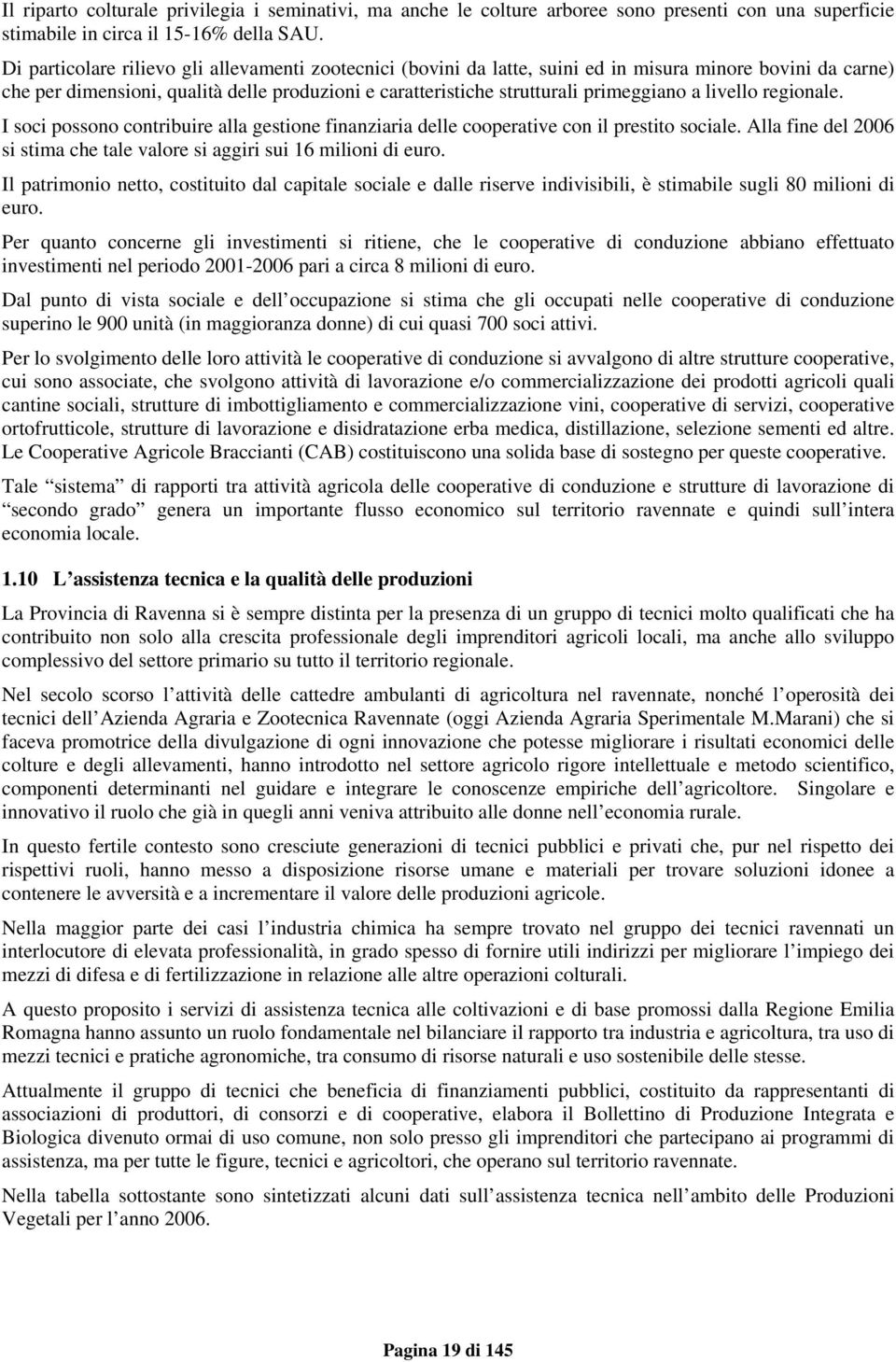 Il riparto colturale privilegia i seminativi, ma anche le colture arboree sono presenti con una superficie stimabile in circa il 15-16% della SAU.

Di particolare rilievo gli allevamenti zootecnici (bovini da latte, suini ed in misura minore bovini da carne) che per dimensioni, qualità delle produzioni e caratteristiche strutturali primeggiano a livello regionale.

I soci possono contribuire alla gestione finanziaria delle cooperative con il prestito sociale. Alla fine del 2006 si stima che tale valore si aggiri sui 16 milioni di euro.

Il patrimonio netto, costituito dal capitale sociale e dalle riserve indivisibili, è stimabile sugli 80 milioni di euro.

Per quanto concerne gli investimenti si ritiene, che le cooperative di conduzione abbiano effettuato investimenti nel periodo 2001-2006 pari a circa 8 milioni di euro.

Dal punto di vista sociale e dell occupazione si stima che gli occupati nelle cooperative di conduzione superino le 900 unità (in maggioranza donne) di cui quasi 700 soci attivi.

Per lo svolgimento delle loro attività le cooperative di conduzione si avvalgono di altre strutture cooperative, cui sono associate, che svolgono attività di lavorazione e/o commercializzazione dei prodotti agricoli quali cantine sociali, strutture di imbottigliamento e commercializzazione vini, cooperative di servizi, cooperative ortofrutticole, strutture di lavorazione e disidratazione erba medica, distillazione, selezione sementi ed altre. Le Cooperative Agricole Braccianti (CAB) costituiscono una solida base di sostegno per queste cooperative.

Tale sistema di rapporti tra attività agricola delle cooperative di conduzione e strutture di lavorazione di secondo grado genera un importante flusso economico sul territorio ravennate e quindi sull intera economia locale.

1.10 L assistenza tecnica e la qualità delle produzioni

La Provincia di Ravenna si è sempre distinta per la presenza di un gruppo di tecnici molto qualificati che ha contribuito non solo alla crescita professionale degli imprenditori agricoli locali, ma anche allo sviluppo complessivo del settore primario su tutto il territorio regionale.

Nel secolo scorso l attività delle cattedre ambulanti di agricoltura nel ravennate, nonché l operosità dei tecnici dell Azienda Agraria e Zootecnica Ravennate (oggi Azienda Agraria Sperimentale M.Marani) che si faceva promotrice della divulgazione di ogni innovazione che potesse migliorare i risultati economici delle colture e degli allevamenti, hanno introdotto nel settore agricolo rigore intellettuale e metodo scientifico, componenti determinanti nel guidare e integrare le conoscenze empiriche dell agricoltore. Singolare e innovativo il ruolo che già in quegli anni veniva attribuito alle donne nell economia rurale.

In questo fertile contesto sono cresciute generazioni di tecnici pubblici e privati che, pur nel rispetto dei rispettivi ruoli, hanno messo a disposizione risorse umane e materiali per trovare soluzioni idonee a contenere le avversità e a incrementare il valore delle produzioni agricole.

Nella maggior parte dei casi l industria chimica ha sempre trovato nel gruppo dei tecnici ravennati un interlocutore di elevata professionalità, in grado spesso di fornire utili indirizzi per migliorare l impiego dei mezzi di difesa e di fertilizzazione in relazione alle altre operazioni colturali.

A questo proposito i servizi di assistenza tecnica alle coltivazioni e di base promossi dalla Regione Emilia Romagna hanno assunto un ruolo fondamentale nel bilanciare il rapporto tra industria e agricoltura, tra uso di mezzi tecnici e pratiche agronomiche, tra consumo di risorse naturali e uso sostenibile delle stesse.

Attualmente il gruppo di tecnici che beneficia di finanziamenti pubblici, costituito da rappresentanti di associazioni di produttori, di consorzi e di cooperative, elabora il Bollettino di Produzione Integrata e Biologica divenuto ormai di uso comune, non solo presso gli imprenditori che partecipano ai programmi di assistenza, ma per tutte le figure, tecnici e agricoltori, che operano sul territorio ravennate.

Nella tabella sottostante sono sintetizzati alcuni dati sull assistenza tecnica nell ambito delle Produzioni Vegetali per l anno 2006.

Pagina 19 di 145